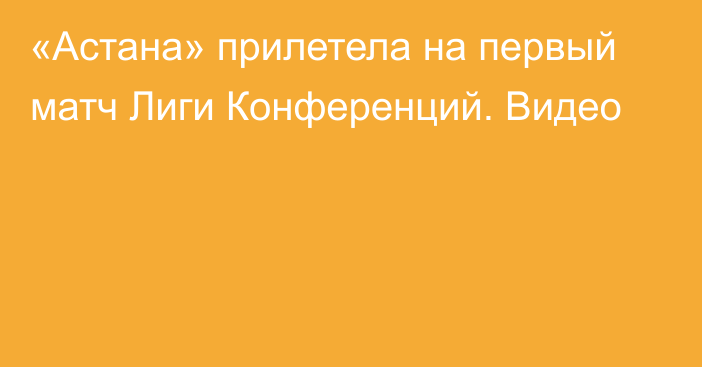 «Астана» прилетела на первый матч Лиги Конференций. Видео